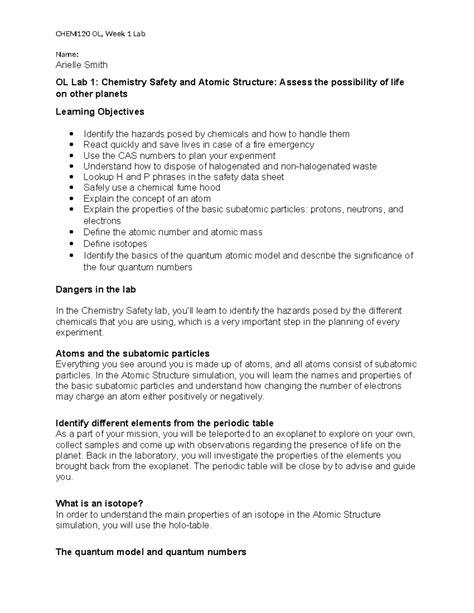 CHEM120 OL, Week 1 Lab

Name:
Arielle Smith

OL Lab 1: Chemistry Safety and Atomic Structure: Assess the possibility of life on other planets

Learning Objectives

- Identify the hazards posed by chemicals and how to handle them
- React quickly and save lives in case of a fire emergency
- Use the CAS numbers to plan your experiment
- Understand how to dispose of halogenated and non-halogenated waste
- Lookup H and P phrases in the safety data sheet
- Safely use a chemical fume hood
- Explain the concept of an atom
- Explain the properties of the basic subatomic particles: protons, neutrons, and electrons
- Define the atomic number and atomic mass
- Define isotopes
- Identify the basics of the quantum atomic model and describe the significance of the four quantum numbers

Dangers in the lab

In the Chemistry Safety lab, you'll learn to identify the hazards posed by the different chemicals that you are using, which is a very important step in the planning of every experiment.

Atoms and the subatomic particles
Everything you see around you is made up of atoms, and all atoms consist of subatomic particles. In the Atomic Structure simulation, you will learn the names and properties of the basic subatomic particles and understand how changing the number of electrons may charge an atom either positively or negatively.

Identify different elements from the periodic table
As a part of your mission, you will be teleported to an exoplanet to explore on your own, collect samples and come up with observations regarding the presence of life on the planet. Back in the laboratory, you will investigate the properties of the elements you brought back from the exoplanet. The periodic table will be close by to advise and guide you.

What is an isotope?
In order to understand the main properties of an isotope in the Atomic Structure simulation, you will use the holo-table.

The quantum model and quantum numbers